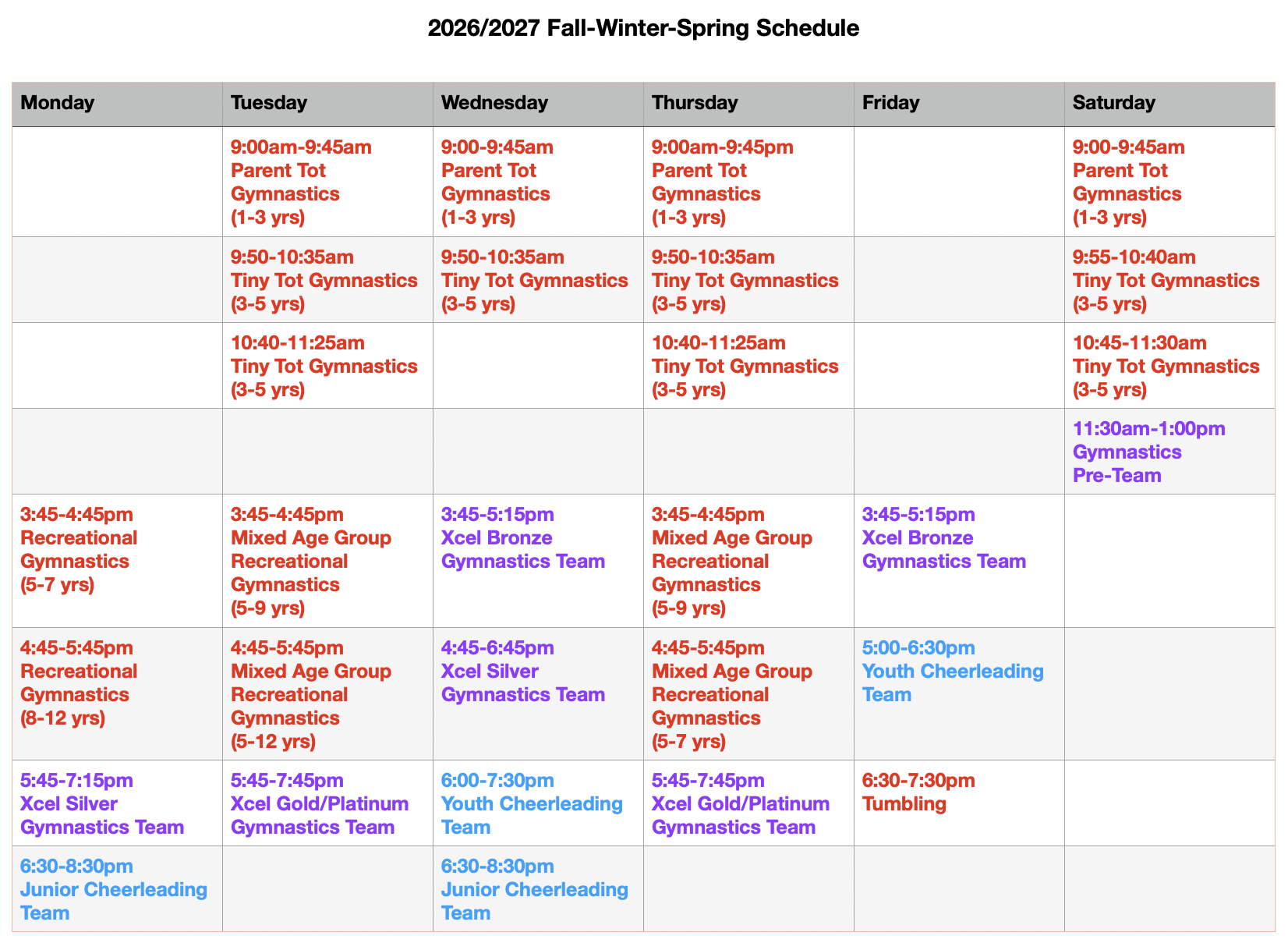 2026/2027 Fall-Winter-Spring Schedule

| Monday | Tuesday | Wednesday | Thursday | Friday | Saturday |
|---|---|---|---|---|---|
| | 9:00am-9:45am Parent Tot Gymnastics (1-3 yrs) | 9:00-9:45am Parent Tot Gymnastics (1-3 yrs) | 9:00am-9:45pm Parent Tot Gymnastics (1-3 yrs) | | 9:00-9:45am Parent Tot Gymnastics (1-3 yrs) |
| | 9:50-10:35am Tiny Tot Gymnastics (3-5 yrs) | 9:50-10:35am Tiny Tot Gymnastics (3-5 yrs) | 9:50-10:35am Tiny Tot Gymnastics (3-5 yrs) | | 9:55-10:40am Tiny Tot Gymnastics (3-5 yrs) |
| | 10:40-11:25am Tiny Tot Gymnastics (3-5 yrs) | | 10:40-11:25am Tiny Tot Gymnastics (3-5 yrs) | | 10:45-11:30am Tiny Tot Gymnastics (3-5 yrs) |
| | | | | | 11:30am-1:00pm Gymnastics Pre-Team |
| 3:45-4:45pm Recreational Gymnastics (5-7 yrs) | 3:45-4:45pm Mixed Age Group Recreational Gymnastics (5-9 yrs) | 3:45-5:15pm Xcel Bronze Gymnastics Team | 3:45-4:45pm Mixed Age Group Recreational Gymnastics (5-9 yrs) | 3:45-5:15pm Xcel Bronze Gymnastics Team | |
| 4:45-5:45pm Recreational Gymnastics (8-12 yrs) | 4:45-5:45pm Mixed Age Group Recreational Gymnastics (5-12 yrs) | 4:45-6:45pm Xcel Silver Gymnastics Team | 4:45-5:45pm Mixed Age Group Recreational Gymnastics (5-7 yrs) | 5:00-6:30pm Youth Cheerleading Team | |
| 5:45-7:15pm Xcel Silver Gymnastics Team | 5:45-7:45pm Xcel Gold/Platinum Gymnastics Team | 6:00-7:30pm Youth Cheerleading Team | 5:45-7:45pm Xcel Gold/Platinum Gymnastics Team | 6:30-7:30pm Tumbling | |
| 6:30-8:30pm Junior Cheerleading Team | | 6:30-8:30pm Junior Cheerleading Team | | | |